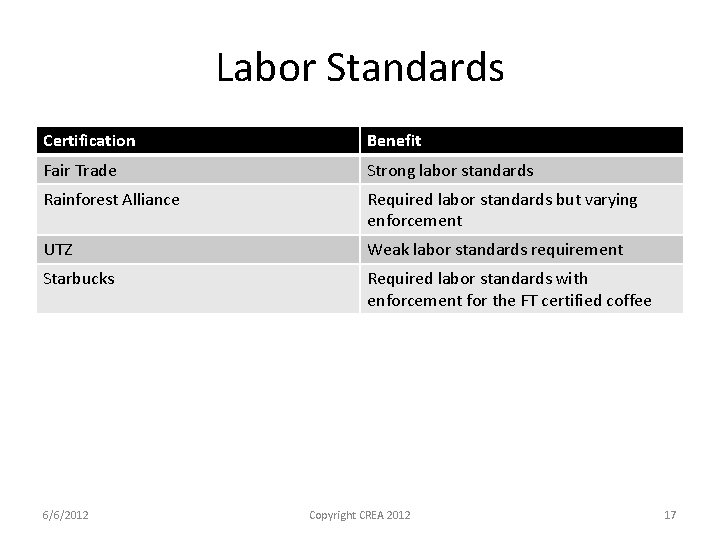 Labor Standards

| Certification | Benefit |
|---|---|
| Fair Trade | Strong labor standards |
| Rainforest Alliance | Required labor standards but varying enforcement |
| UTZ | Weak labor standards requirement |
| Starbucks | Required labor standards with enforcement for the FT certified coffee |

6/6/2012 Copyright CREA 2012 17